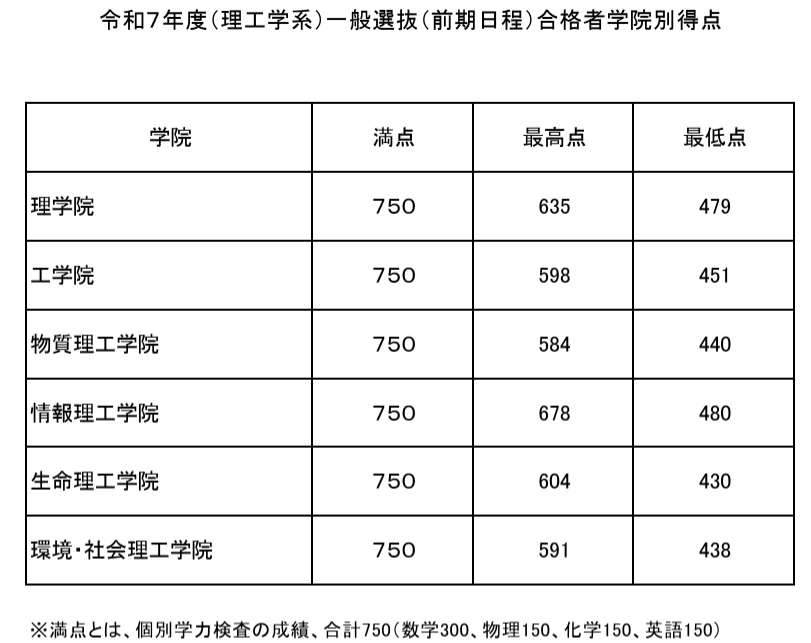 令和7年度(理工学系)一般選抜(前期日程)合格者学院別得点

| 学院 | 満点 | 最高点 | 最低点 |
|---|---|---|---|
| 理学院 | 750 | 635 | 479 |
| 工学院 | 750 | 598 | 451 |
| 物質理工学院 | 750 | 584 | 440 |
| 情報理工学院 | 750 | 678 | 480 |
| 生命理工学院 | 750 | 604 | 430 |
| 環境・社会理工学院 | 750 | 591 | 438 |

※満点とは、個別学力検査の成績、合計750(数学300、物理150、化学150、英語150)